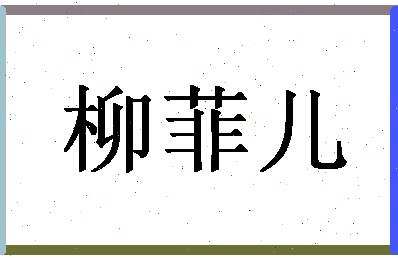 柳菲儿